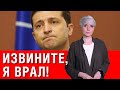 ИЗВИНИТЕ,
Я ВРАЛ!